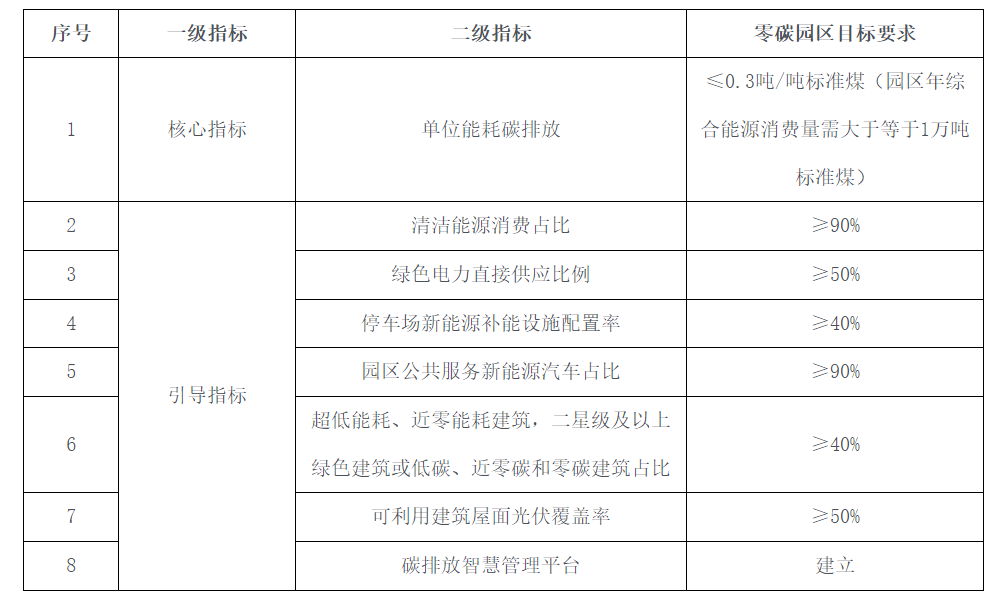 | 序号 | 一级指标 | 二级指标 | 零碳园区目标要求 |
|---|---|---|---|
| 1 | 核心指标 | 单位能耗碳排放 | ≤0.3吨/吨标准煤（园区年综合能源消费量需大于等于1万吨标准煤） |
| 2 | 引导指标 | 清洁能源消费占比 | ≥90% |
| 3 |  | 绿色电力直接供应比例 | ≥50% |
| 4 |  | 停车场新能源补能设施配置率 | ≥40% |
| 5 |  | 园区公共服务新能源汽车占比 | ≥90% |
| 6 |  | 超低能耗、近零能耗建筑，二星级及以上绿色建筑或低碳、近零碳和零碳建筑占比 | ≥40% |
| 7 |  | 可利用建筑屋面光伏覆盖率 | ≥50% |
| 8 |  | 碳排放智慧管理平台 | 建立 |